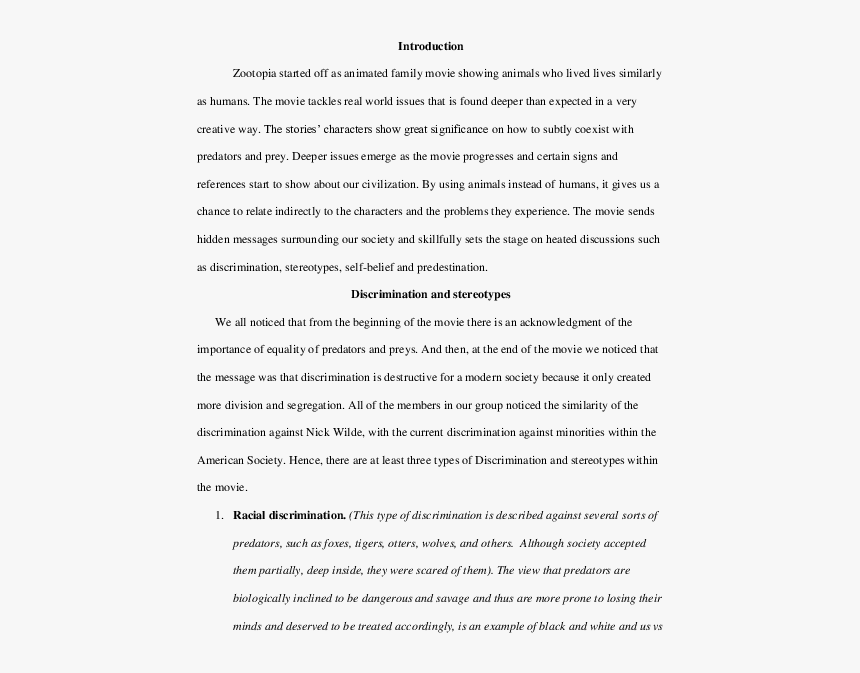 Introduction

Zootopia started off as animated family movie showing animals who lived lives similarly as humans. The movie tackles real world issues that is found deeper than expected in a very creative way. The stories' characters show great significance on how to subtly coexist with predators and prey. Deeper issues emerge as the movie progresses and certain signs and references start to show about our civilization. By using animals instead of humans, it gives us a chance to relate indirectly to the characters and the problems they experience. The movie sends hidden messages surrounding our society and skillfully sets the stage on heated discussions such as discrimination, stereotypes, self-belief and predestination.

Discrimination and stereotypes

We all noticed that from the beginning of the movie there is an acknowledgment of the importance of equality of predators and preys. And then, at the end of the movie we noticed that the message was that discrimination is destructive for a modern society because it only created more division and segregation. All of the members in our group noticed the similarity of the discrimination against Nick Wilde, with the current discrimination against minorities within the American Society. Hence, there are at least three types of Discrimination and stereotypes within the movie.

1. Racial discrimination. (This type of discrimination is described against several sorts of predators, such as foxes, tigers, otters, wolves, and others. Although society accepted them partially, deep inside, they were scared of them). The view that predators are biologically inclined to be dangerous and savage and thus are more prone to losing their minds and deserved to be treated accordingly, is an example of black and white and us vs